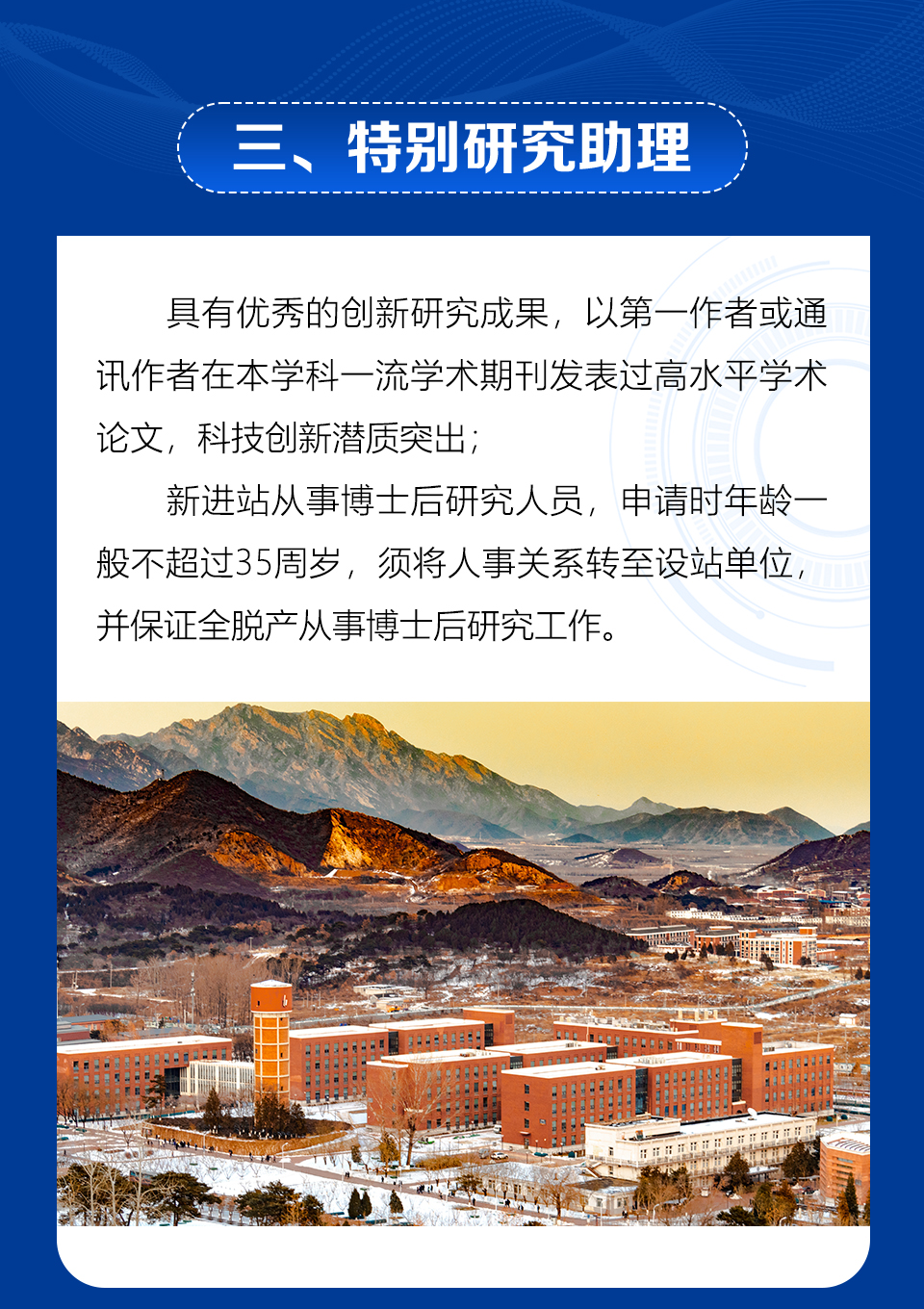 三、特别研究助理

具有优秀的创新研究成果，以第一作者或通讯作者在本学科一流学术期刊发表过高水平学术论文，科技创新潜质突出；

新进站从事博士后研究人员，申请时年龄一般不超过35周岁，须将人事关系转至设站单位，并保证全脱产从事博士后研究工作。